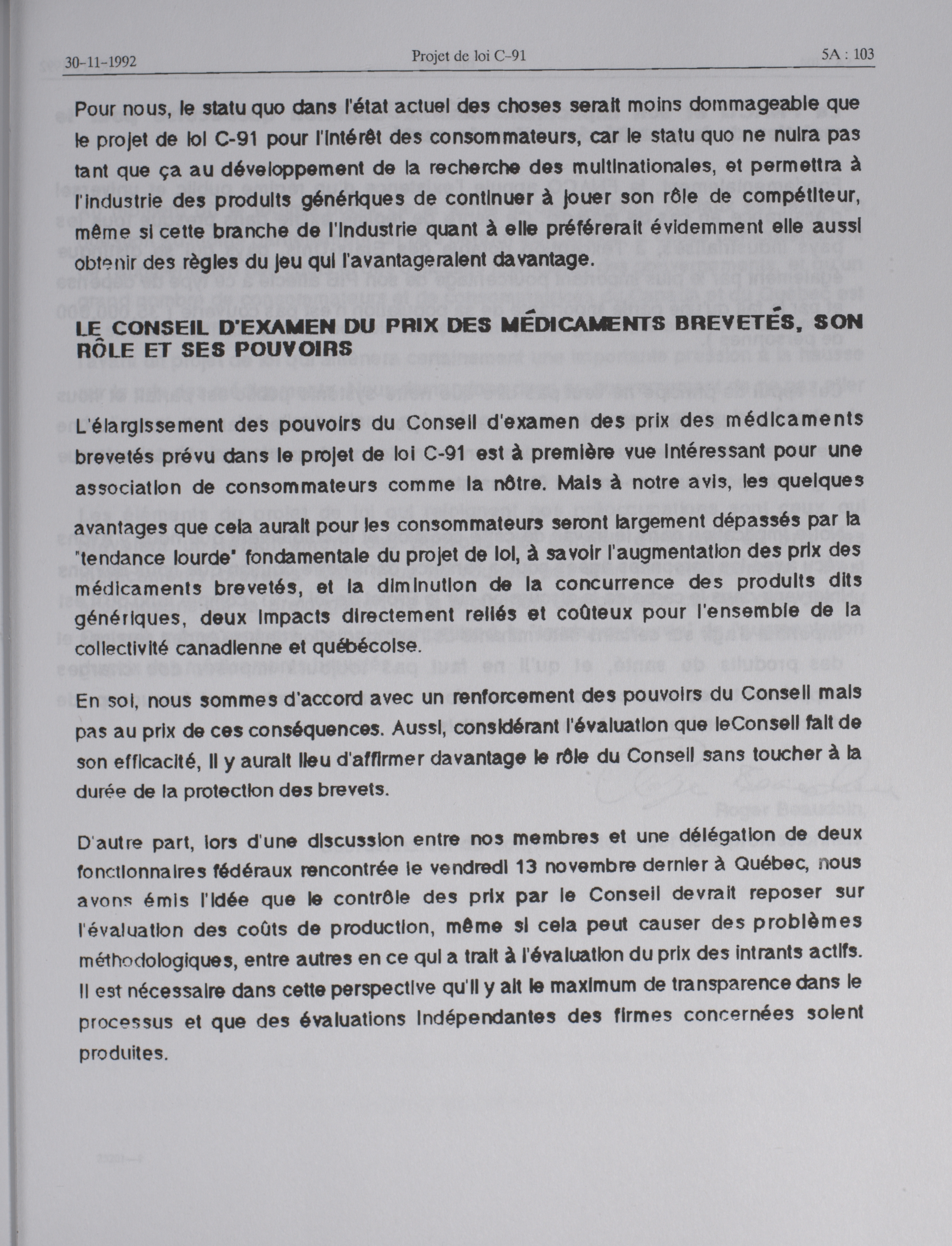 30-11-1992 Projet de loi C-91 5A : 103

Pour nous, le statu quo dans l'état actuel des choses serait moins dommageable que le projet de loi C-91 pour l'intérêt des consommateurs, car le statu quo ne nuira pas tant que ça au développement de la recherche des multinationales, et permettra à l'industrie des produits génériques de continuer à jouer son rôle de compétiteur, même si cette branche de l'industrie quant à elle préférerait évidemment elle aussi obtenir des règles du jeu qui l'avantageraient davantage.

LE CONSEIL D'EXAMEN DU PRIX DES MÉDICAMENTS BREVETÉS, SON RÔLE ET SES POUVOIRS

L'élargissement des pouvoirs du Conseil d'examen des prix des médicaments brevetés prévu dans le projet de loi C-91 est à première vue intéressant pour une association de consommateurs comme la nôtre. Mais à notre avis, les quelques avantages que cela aurait pour les consommateurs seront largement dépassés par la "tendance lourde" fondamentale du projet de loi, à savoir l'augmentation des prix des médicaments brevetés, et la diminution de la concurrence des produits dits génériques, deux impacts directement reliés et coûteux pour l'ensemble de la collectivité canadienne et québécoise.

En soi, nous sommes d'accord avec un renforcement des pouvoirs du Conseil mais pas au prix de ces conséquences. Aussi, considérant l'évaluation que leConseil fait de son efficacité, il y aurait lieu d'affirmer davantage le rôle du Conseil sans toucher à la durée de la protection des brevets.

D'autre part, lors d'une discussion entre nos membres et une délégation de deux fonctionnaires fédéraux rencontrée le vendredi 13 novembre dernier à Québec, nous avons émis l'idée que le contrôle des prix par le Conseil devrait reposer sur l'évaluation des coûts de production, même si cela peut causer des problèmes méthodologiques, entre autres en ce qui a trait à l'évaluation du prix des intrants actifs. Il est nécessaire dans cette perspective qu'il y ait le maximum de transparence dans le processus et que des évaluations indépendantes des firmes concernées soient produites.